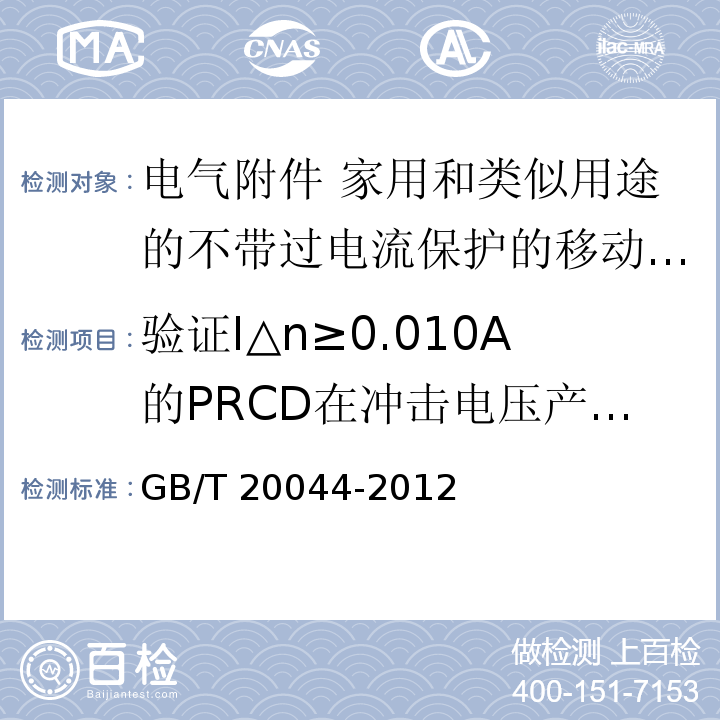 MA CNAS AL ilac-MRA

检测对象：电气附件 家用和类似用途的不带过电流保护的移动…

检测项目：验证I△n≥0.010A的PRCD在冲击电压产…

检测标准：GB/T 20044-2012

百检
Baijiantest.com

做检测 上百检
400-151-7153